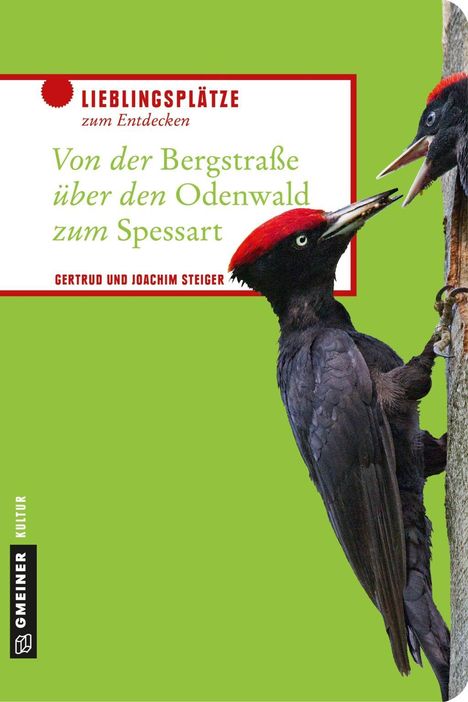 LIEBLINGSPLÄTZE
zum Entdecken

Von der Bergstraße über den Odenwald zum Spessart

GERTRUD UND JOACHIM STEIGER

GMEINER KULTUR